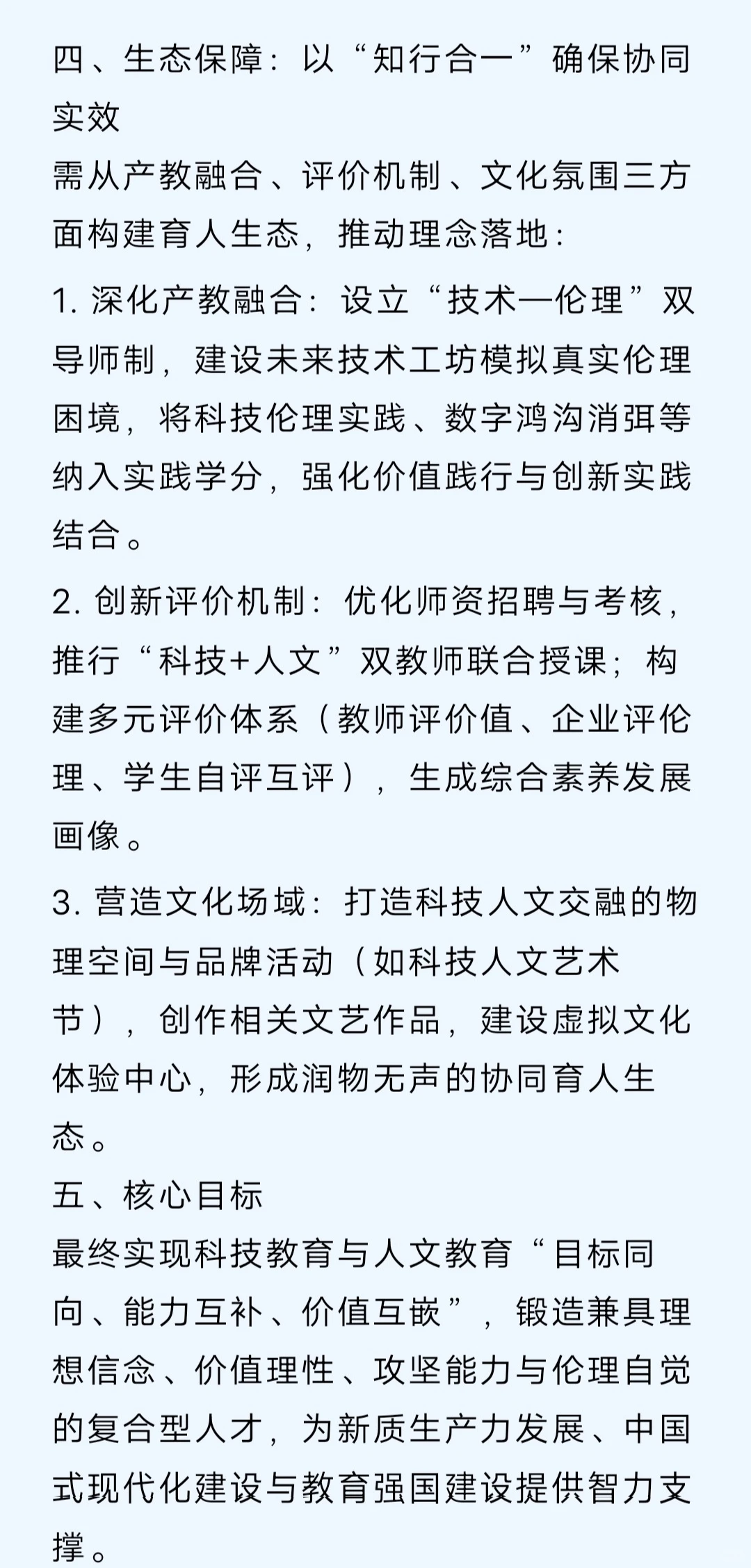 四、生态保障：以“知行合一”确保协同实效
需从产教融合、评价机制、文化氛围三方面构建育人生态，推动理念落地：

1. 深化产教融合：设立“技术—伦理”双导师制，建设未来技术工坊模拟真实伦理困境，将科技伦理实践、数字鸿沟消弭等纳入实践学分，强化价值践行与创新实践结合。

2. 创新评价机制：优化师资招聘与考核，推行“科技+人文”双教师联合授课；构建多元评价体系（教师评价值、企业评伦理、学生自评互评），生成综合素养发展画像。

3. 营造文化场域：打造科技人文交融的物理空间与品牌活动（如科技人文艺术节），创作相关文艺作品，建设虚拟文化体验中心，形成润物无声的协同育人生态。

五、核心目标
最终实现科技教育与人文教育“目标同向、能力互补、价值互嵌”，锻造兼具理想信念、价值理性、攻坚能力与伦理自觉的复合型人才，为新质生产力发展、中国式现代化建设与教育强国建设提供智力支撑。